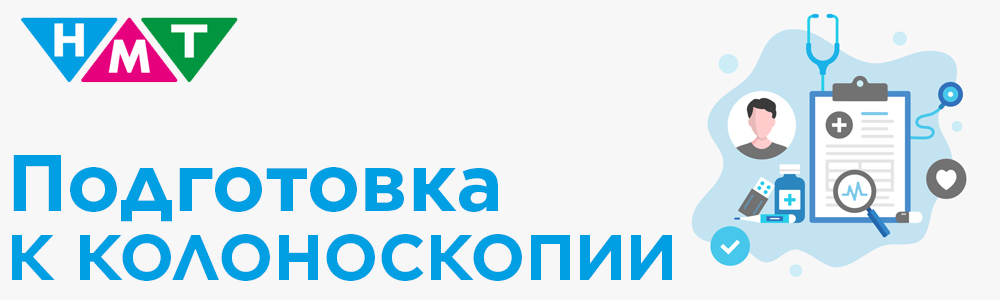 НМТ

Подготовка к колоноскопии